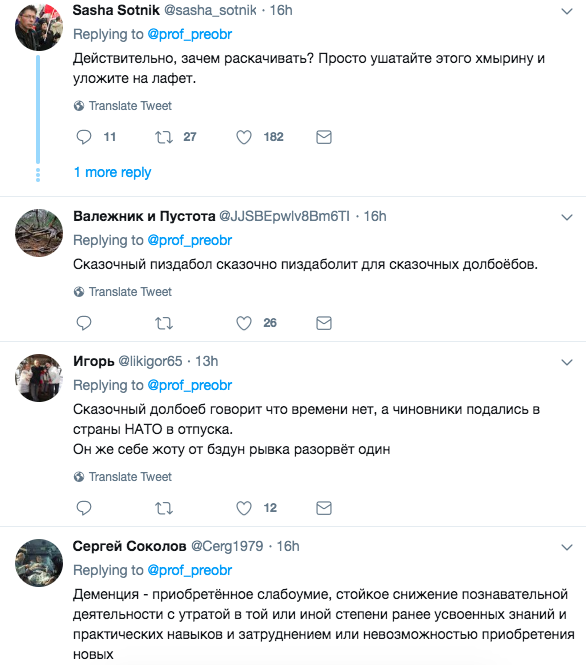 Sasha Sotnik @sasha_sotnik · 16h
Replying to @prof_preobr
Действительно, зачем раскачивать? Просто ушатайте этого хмырину и уложите на лафет.

Translate Tweet

11 27 182

1 more reply

Валежник и Пустота @JJSBEpwlv8Bm6TI · 16h
Replying to @prof_preobr
Сказочный пиздабол сказочно пиздаболит для сказочных долбоёбов.

Translate Tweet

26

Игорь @likigor65 · 13h
Replying to @prof_preobr
Сказочный долбоеб говорит что времени нет, а чиновники подались в страны НАТО в отпуска.
Он же себе жоту от бздун рывка разорвёт один

Translate Tweet

12

Сергей Соколов @Cerg1979 · 16h
Replying to @prof_preobr
Деменция - приобретённое слабоумие, стойкое снижение познавательной деятельности с утратой в той или иной степени ранее усвоенных знаний и практических навыков и затруднением или невозможностью приобретения новых